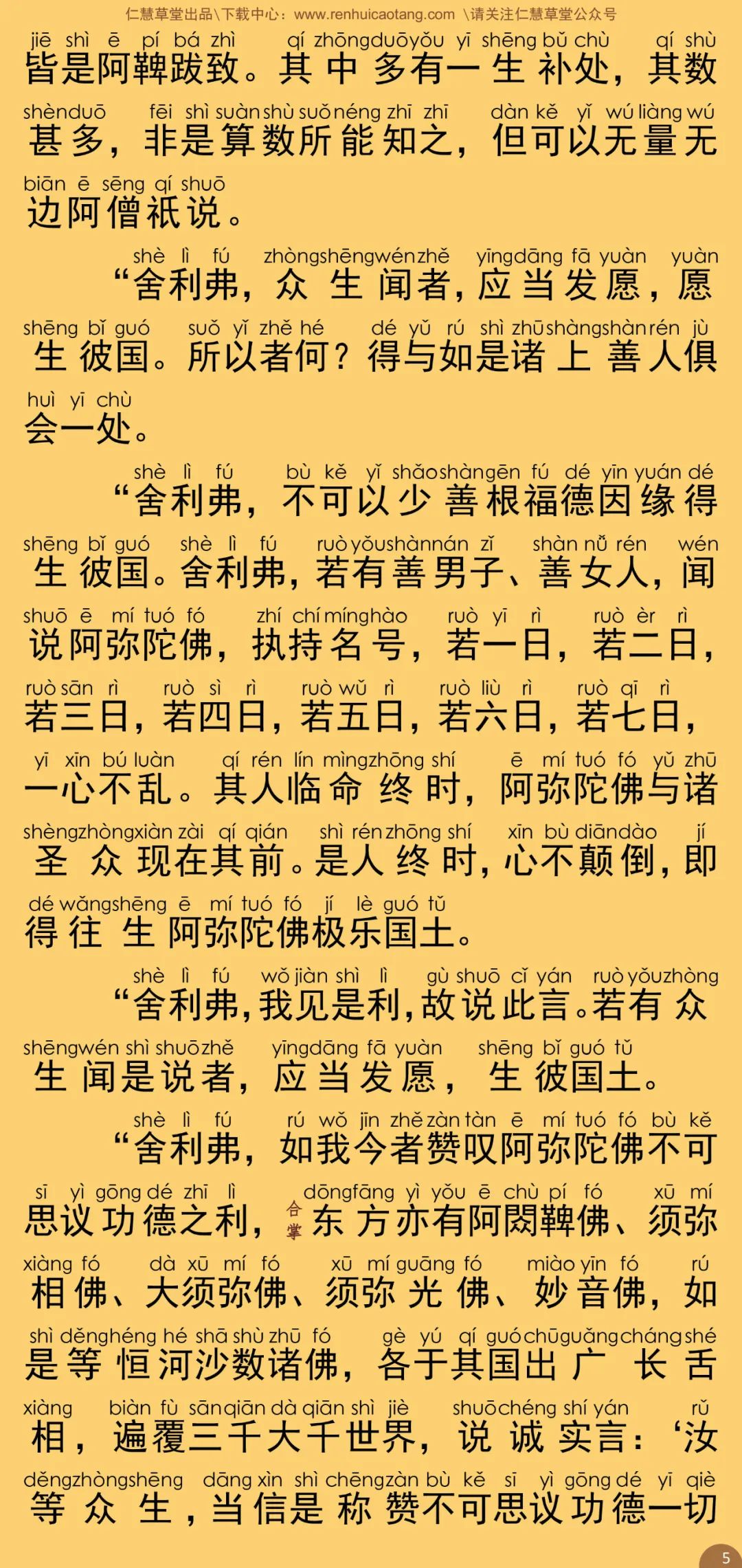 仁慧草堂出品\下载中心：www.renhuicaotang.com \请关注仁慧草堂公众号

jiē shì ē pí bá zhì qí zhōng duō yǒu yī shēng bǔ chù qí shù
皆是阿鞞跋致。其中多有一生补处，其数

shèn duō fēi shì suàn shù suǒ néng zhī zhī dàn kě yǐ wú liàng wú
甚多，非是算数所能知之，但可以无量无

biān ē sēng qí shuō
边阿僧祇说。

shè lì fú zhòng shēng wén zhě yīng dāng fā yuàn yuàn
“舍利弗，众生闻者，应当发愿，愿

shēng bǐ guó suǒ yǐ zhě hé dé yǔ rú shì zhū shàng shàn rén jù
生彼国。所以者何？得与如是诸上善人俱

huì yī chù
会一处。

shè lì fú bù kě yǐ shǎo shàn gēn fú dé yīn yuán dé
“舍利弗，不可以少善根福德因缘得

shēng bǐ guó shè lì fú ruò yǒu shàn nán zǐ shàn nǚ rén wén
生彼国。舍利弗，若有善男子、善女人，闻

shuō ē mí tuó fó zhí chí míng hào ruò yī rì ruò èr rì
说阿弥陀佛，执持名号，若一日，若二日，

ruò sān rì ruò sì rì ruò wǔ rì ruò liù rì ruò qī rì
若三日，若四日，若五日，若六日，若七日，

yī xīn bú luàn qí rén lín mìng zhōng shí ē mí tuó fó yǔ zhū
一心不乱。其人临命终时，阿弥陀佛与诸

shèng zhòng xiàn zài qí qián shì rén zhōng shí xīn bù diān dào jí
圣众现在其前。是人终时，心不颠倒，即

dé wǎng shēng ē mí tuó fó jí lè guó tǔ
得往生阿弥陀佛极乐国土。

shè lì fú wǒ jiàn shì lì gù shuō cǐ yán ruò yǒu zhòng
“舍利弗，我见是利，故说此言。若有众

shēng wén shì shuō zhě yīng dāng fā yuàn shēng bǐ guó tǔ
生闻是说者，应当发愿，生彼国土。

shè lì fú rú wǒ jīn zhě zàn tàn ē mí tuó fó bù kě
“舍利弗，如我今者赞叹阿弥陀佛不可

sī yì gōng dé zhī lì dōng fāng yì yǒu ē chù pí fó xū mí
思议功德之利，合掌 东方亦有阿閦鞞佛、须弥

xiàng fó dà xū mí fó xū mí guāng fó miào yīn fó rú
相佛、大须弥佛、须弥光佛、妙音佛，如

shì děng héng hé shā shù zhū fó gè yú qí guó chū guǎng cháng shé
是等恒河沙数诸佛，各于其国出广长舌

xiàng biàn fù sān qiān dà qiān shì jiè shuō chéng shí yán rǔ
相，遍覆三千大千世界，说诚实言：‘汝

děng zhòng shēng dāng xìn shì chēng zàn bù kě sī yì gōng dé yī qiè
等众生，当信是称赞不可思议功德一切

5